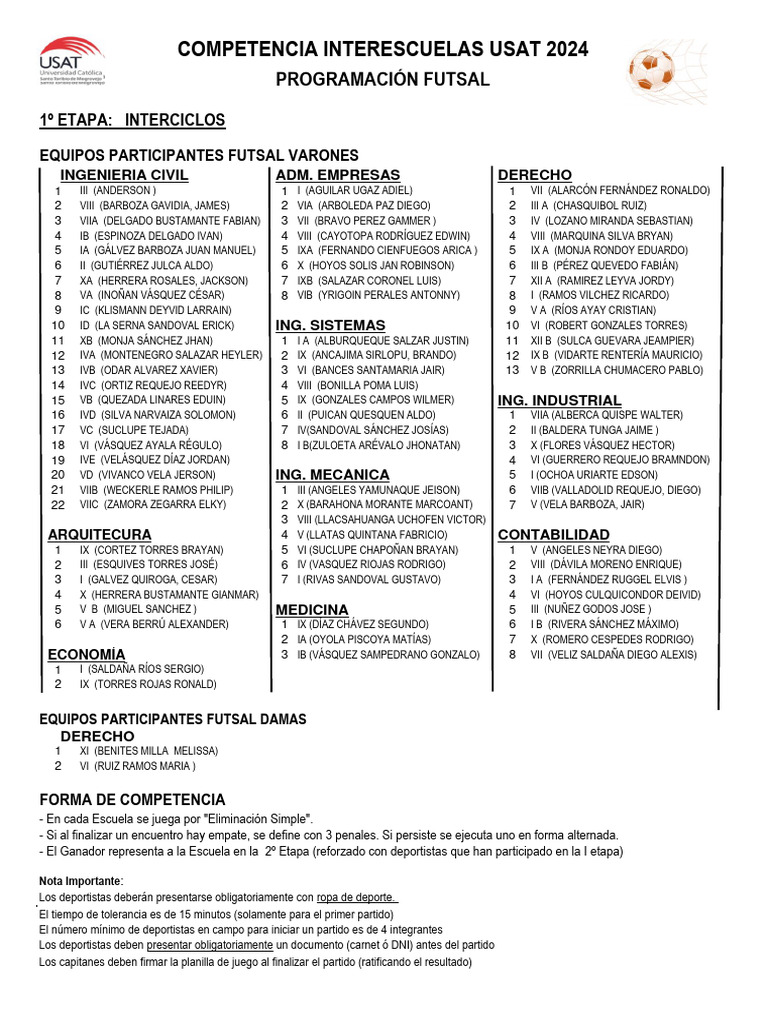 USAT Universidad Católica Santo Toribio de Mogrovejo

COMPETENCIA INTERESCUELAS USAT 2024

PROGRAMACIÓN FUTSAL

1º ETAPA: INTERCICLOS

EQUIPOS PARTICIPANTES FUTSAL VARONES

INGENIERIA CIVIL
1 III (ANDERSON )
2 VIII (BARBOZA GAVIDIA, JAMES)
3 VIIA (DELGADO BUSTAMANTE FABIAN)
4 IB (ESPINOZA DELGADO IVAN)
5 IA (GÁLVEZ BARBOZA JUAN MANUEL)
6 II (GUTIÉRREZ JULCA ALDO)
7 XA (HERRERA ROSALES, JACKSON)
8 VA (INOÑAN VÁSQUEZ CÉSAR)
9 IC (KLISMANN DEYVID LARRAIN)
10 ID (LA SERNA SANDOVAL ERICK)
11 XB (MONJA SÁNCHEZ JHAN)
12 IVA (MONTENEGRO SALAZAR HEYLER)
13 IVB (ODAR ALVAREZ XAVIER)
14 IVC (ORTIZ REQUEJO REEDYR)
15 VB (QUEZADA LINARES EDUIN)
16 IVD (SILVA NARVAIZA SOLOMON)
17 VC (SUCLUPE TEJADA)
18 VI (VÁSQUEZ AYALA RÉGULO)
19 IVE (VELÁSQUEZ DÍAZ JORDAN)
20 VD (VIVANCO VELA JERSON)
21 VIIB (WECKERLE RAMOS PHILIP)
22 VIIC (ZAMORA ZEGARRA ELKY)

ARQUITECURA
1 IX (CORTEZ TORRES BRAYAN)
2 III (ESQUIVES TORRES JOSÉ)
3 I (GALVEZ QUIROGA, CESAR)
4 X (HERRERA BUSTAMANTE GIANMAR)
5 V B (MIGUEL SANCHEZ )
6 V A (VERA BERRÚ ALEXANDER)

ECONOMÍA
1 I (SALDAÑA RÍOS SERGIO)
2 IX (TORRES ROJAS RONALD)

ADM. EMPRESAS
1 I (AGUILAR UGAZ ADIEL)
2 VIA (ARBOLEDA PAZ DIEGO)
3 VII (BRAVO PEREZ GAMMER )
4 VIII (CAYOTOPA RODRÍGUEZ EDWIN)
5 IXA (FERNANDO CIENFUEGOS ARICA )
6 X (HOYOS SOLIS JAN ROBINSON)
7 IXB (SALAZAR CORONEL LUIS)
8 VIB (YRIGOIN PERALES ANTONNY)

ING. SISTEMAS
1 I A (ALBURQUEQUE SALZAR JUSTIN)
2 IX (ANCAJIMA SIRLOPU, BRANDO)
3 VI (BANCES SANTAMARIA JAIR)
4 VIII (BONILLA POMA LUIS)
5 IX (GONZALES CAMPOS WILMER)
6 II (PUICAN QUESQUEN ALDO)
7 IV(SANDOVAL SÁNCHEZ JOSÍAS)
8 I B(ZULOETA ARÉVALO JHONATAN)

ING. MECANICA
1 III (ANGELES YAMUNAQUE JEISON)
2 X (BARAHONA MORANTE MARCOANT)
3 VIII (LLACSAHUANGA UCHOFEN VICTOR)
4 V (LLATAS QUINTANA FABRICIO)
5 VI (SUCLUPE CHAPOÑAN BRAYAN)
6 IV (VASQUEZ RIOJAS RODRIGO)
7 I (RIVAS SANDOVAL GUSTAVO)

MEDICINA
1 IX (DÍAZ CHÁVEZ SEGUNDO)
2 IA (OYOLA PISCOYA MATÍAS)
3 IB (VÁSQUEZ SAMPEDRANO GONZALO)

DERECHO
1 VII (ALARCÓN FERNÁNDEZ RONALDO)
2 III A (CHASQUIBOL RUIZ)
3 IV (LOZANO MIRANDA SEBASTIAN)
4 VIII (MARQUINA SILVA BRYAN)
5 IX A (MONJA RONDOY EDUARDO)
6 III B (PÉREZ QUEVEDO FABIÁN)
7 XII A (RAMIREZ LEYVA JORDY)
8 I (RAMOS VILCHEZ RICARDO)
9 V A (RÍOS AYAY CRISTIAN)
10 VI (ROBERT GONZALES TORRES)
11 XII B (SULCA GUEVARA JEAMPIER)
12 IX B (VIDARTE RENTERÍA MAURICIO)
13 V B (ZORRILLA CHUMACERO PABLO)

ING. INDUSTRIAL
1 VIIA (ALBERCA QUISPE WALTER)
2 II (BALDERA TUNGA JAIME )
3 X (FLORES VÁSQUEZ HECTOR)
4 VI (GUERRERO REQUEJO BRAMNDON)
5 I (OCHOA URIARTE EDSON)
6 VIIB (VALLADOLID REQUEJO, DIEGO)
7 V (VELA BARBOZA, JAIR)

CONTABILIDAD
1 V (ANGELES NEYRA DIEGO)
2 VIII (DÁVILA MORENO ENRIQUE)
3 I A (FERNÁNDEZ RUGGEL ELVIS )
4 VI (HOYOS CULQUICONDOR DEIVID)
5 III (NUÑEZ GODOS JOSE )
6 I B (RIVERA SÁNCHEZ MÁXIMO)
7 X (ROMERO CESPEDES RODRIGO)
8 VII (VELIZ SALDAÑA DIEGO ALEXIS)

EQUIPOS PARTICIPANTES FUTSAL DAMAS
DERECHO
1 XI (BENITES MILLA MELISSA)
2 VI (RUIZ RAMOS MARIA )

FORMA DE COMPETENCIA
- En cada Escuela se juega por "Eliminación Simple".
- Si al finalizar un encuentro hay empate, se define con 3 penales. Si persiste se ejecuta uno en forma alternada.
- El Ganador representa a la Escuela en la 2º Etapa (reforzado con deportistas que han participado en la I etapa)

Nota Importante:
Los deportistas deberán presentarse obligatoriamente con ropa de deporte.
El tiempo de tolerancia es de 15 minutos (solamente para el primer partido)
El número mínimo de deportistas en campo para iniciar un partido es de 4 integrantes
Los deportistas deben presentar obligatoriamente un documento (carnet ó DNI) antes del partido
Los capitanes deben firmar la planilla de juego al finalizar el partido (ratificando el resultado)